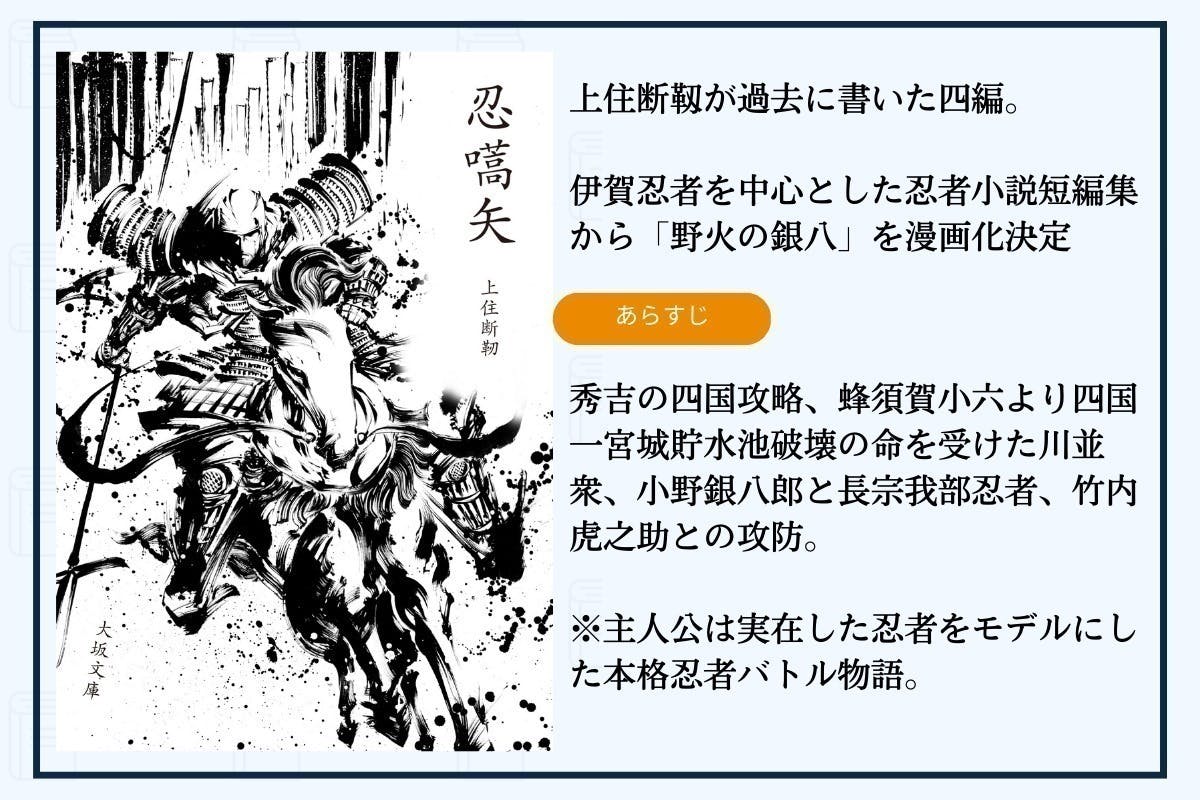 忍嚆矢

上住断靭

大坂文庫

上住断靱が過去に書いた四編。

伊賀忍者を中心とした忍者小説短編集から「野火の銀八」を漫画化決定

あらすじ

秀吉の四国攻略、蜂須賀小六より四国一宮城貯水池破壊の命を受けた川並衆、小野銀八郎と長宗我部忍者、竹内虎之助との攻防。

※主人公は実在した忍者をモデルにした本格忍者バトル物語。